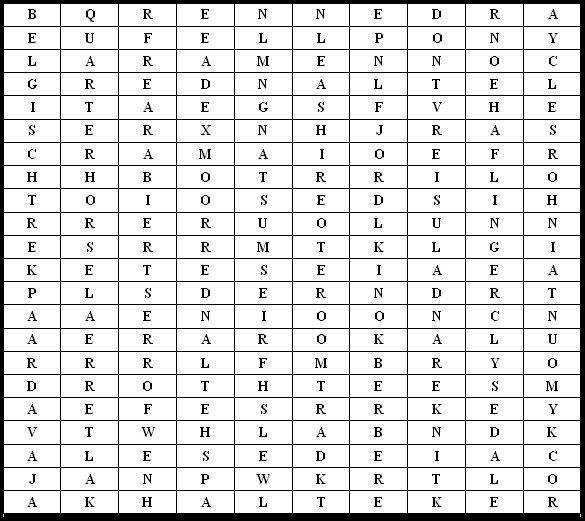 | B | Q | R | E | N | N | E | D | R | A |
|---|---|---|---|---|---|---|---|---|---|
| E | U | F | E | L | L | P | O | N | Y |
| L | A | R | A | M | E | N | N | O | C |
| G | R | E | D | N | A | L | T | E | L |
| I | T | A | E | G | S | F | V | H | E |
| S | E | R | X | N | H | J | R | A | S |
| C | R | A | M | A | I | O | E | F | R |
| H | H | B | O | T | R | R | I | L | O |
| T | O | I | O | S | E | D | S | I | H |
| R | R | E | R | U | O | L | U | N | N |
| E | S | R | R | M | T | K | L | G | I |
| K | E | T | E | S | E | I | A | E | A |
| P | L | S | D | E | R | N | D | R | T |
| A | A | E | N | I | O | O | N | C | N |
| A | E | R | A | R | O | K | A | L | U |
| R | R | R | L | F | M | B | R | Y | O |
| D | R | O | T | H | T | E | E | S | M |
| A | E | F | E | S | R | R | K | E | Y |
| V | T | W | H | L | A | B | N | D | K |
| A | L | E | S | E | D | E | I | A | C |
| J | A | N | P | W | K | R | T | L | O |
| A | K | H | A | L | T | E | K | E | R |